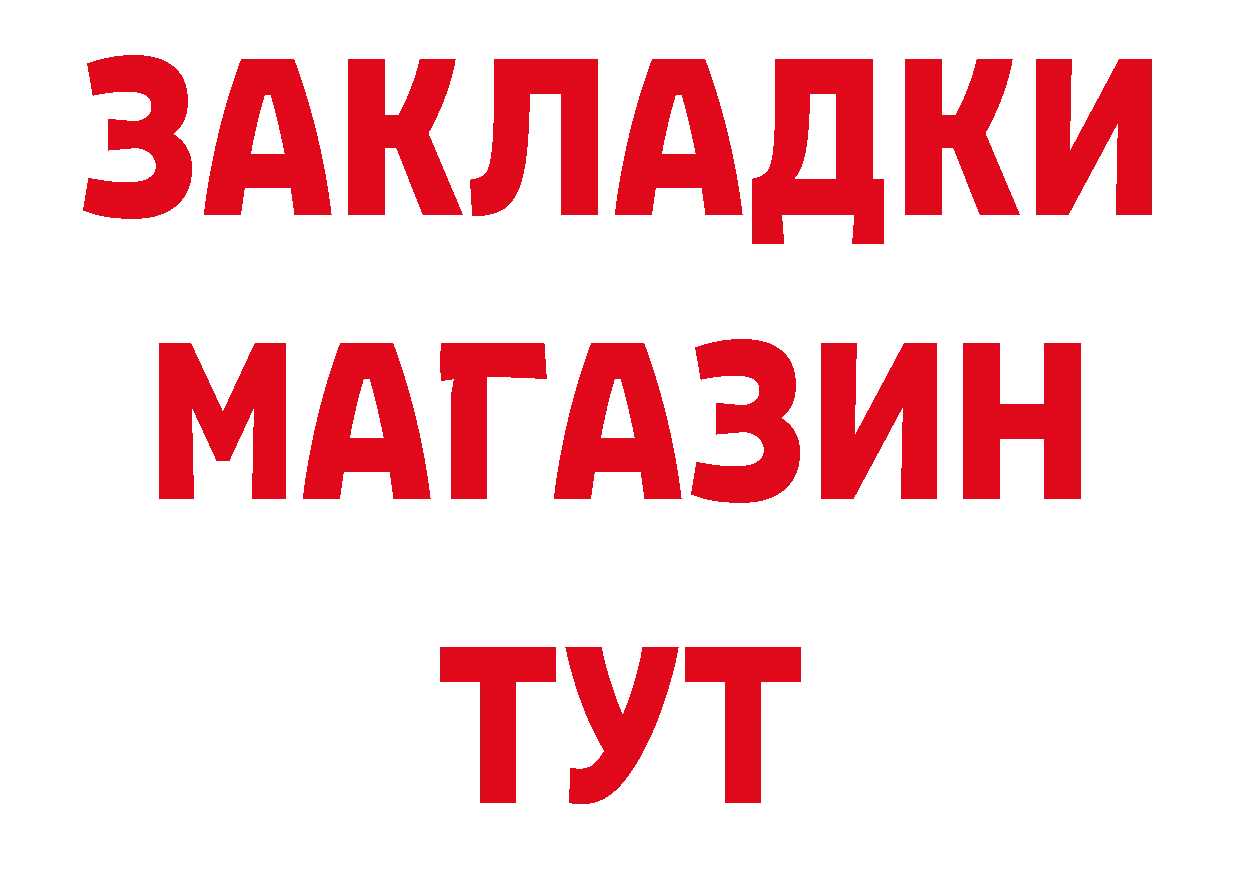 ЗАКЛАДКИ
МАГАЗИН
ТУТ